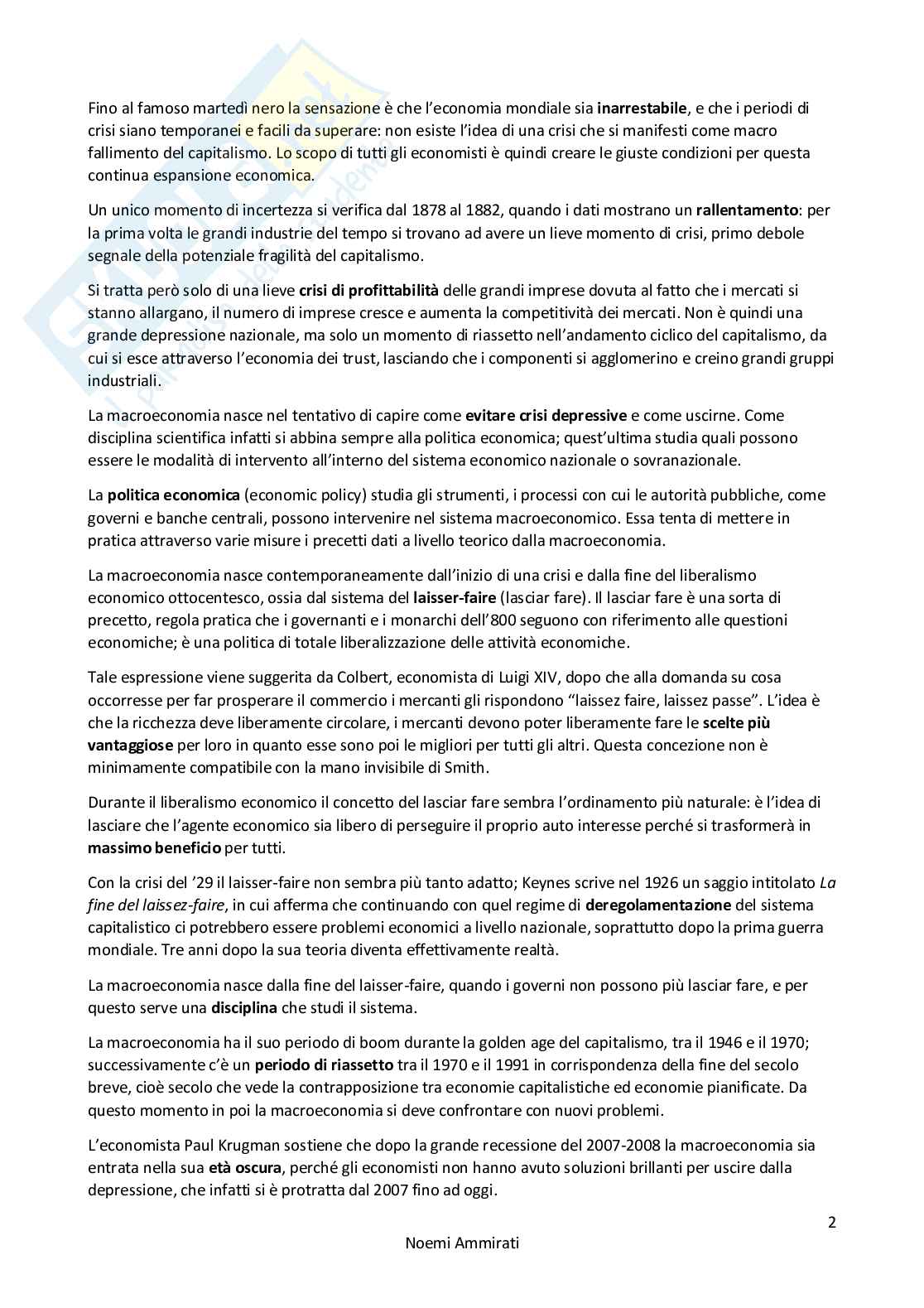 Fino al famoso martedì nero la sensazione è che l'economia mondiale sia inarrestabile, e che i periodi di crisi siano temporanei e facili da superare: non esiste l'idea di una crisi che si manifesti come macro fallimento del capitalismo. Lo scopo di tutti gli economisti è quindi creare le giuste condizioni per questa continua espansione economica.

Un unico momento di incertezza si verifica dal 1878 al 1882, quando i dati mostrano un rallentamento: per la prima volta le grandi industrie del tempo si trovano ad avere un lieve momento di crisi, primo debole segnale della potenziale fragilità del capitalismo.

Si tratta però solo di una lieve crisi di profittabilità delle grandi imprese dovuta al fatto che i mercati si stanno allargano, il numero di imprese cresce e aumenta la competitività dei mercati. Non è quindi una grande depressione nazionale, ma solo un momento di riassetto nell'andamento ciclico del capitalismo, da cui si esce attraverso l'economia dei trust, lasciando che i componenti si agglomerino e creino grandi gruppi industriali.

La macroeconomia nasce nel tentativo di capire come evitare crisi depressive e come uscirne. Come disciplina scientifica infatti si abbina sempre alla politica economica; quest'ultima studia quali possono essere le modalità di intervento all'interno del sistema economico nazionale o sovranazionale.

La politica economica (economic policy) studia gli strumenti, i processi con cui le autorità pubbliche, come governi e banche centrali, possono intervenire nel sistema macroeconomico. Essa tenta di mettere in pratica attraverso varie misure i precetti dati a livello teorico dalla macroeconomia.

La macroeconomia nasce contemporaneamente dall'inizio di una crisi e dalla fine del liberalismo economico ottocentesco, ossia dal sistema del laisser-faire (lasciar fare). Il lasciar fare è una sorta di precetto, regola pratica che i governanti e i monarchi dell'800 seguono con riferimento alle questioni economiche; è una politica di totale liberalizzazione delle attività economiche.

Tale espressione viene suggerita da Colbert, economista di Luigi XIV, dopo che alla domanda su cosa occorresse per far prosperare il commercio i mercanti gli rispondono "laissez faire, laissez passe". L'idea è che la ricchezza deve liberamente circolare, i mercanti devono poter liberamente fare le scelte più vantaggiose per loro in quanto esse sono poi le migliori per tutti gli altri. Questa concezione non è minimamente compatibile con la mano invisibile di Smith.

Durante il liberalismo economico il concetto del lasciar fare sembra l'ordinamento più naturale: è l'idea di lasciare che l'agente economico sia libero di perseguire il proprio auto interesse perché si trasformerà in massimo beneficio per tutti.

Con la crisi del '29 il laisser-faire non sembra più tanto adatto; Keynes scrive nel 1926 un saggio intitolato La fine del laissez-faire, in cui afferma che continuando con quel regime di deregolamentazione del sistema capitalistico ci potrebbero essere problemi economici a livello nazionale, soprattutto dopo la prima guerra mondiale. Tre anni dopo la sua teoria diventa effettivamente realtà.

La macroeconomia nasce dalla fine del laisser-faire, quando i governi non possono più lasciar fare, e per questo serve una disciplina che studi il sistema.

La macroeconomia ha il suo periodo di boom durante la golden age del capitalismo, tra il 1946 e il 1970; successivamente c'è un periodo di riassetto tra il 1970 e il 1991 in corrispondenza della fine del secolo breve, cioè secolo che vede la contrapposizione tra economie capitalistiche ed economie pianificate. Da questo momento in poi la macroeconomia si deve confrontare con nuovi problemi.

L'economista Paul Krugman sostiene che dopo la grande recessione del 2007-2008 la macroeconomia sia entrata nella sua età oscura, perché gli economisti non hanno avuto soluzioni brillanti per uscire dalla depressione, che infatti si è protratta dal 2007 fino ad oggi.

2

Noemi Ammirati